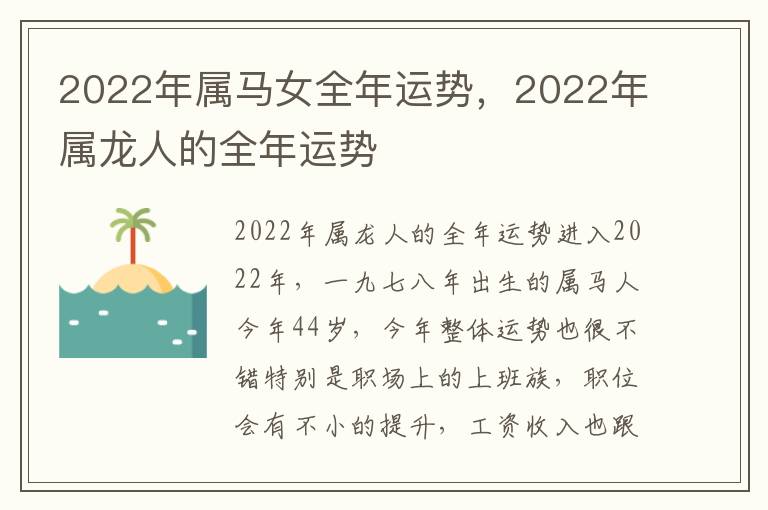 2022年属马女全年运势，2022年属龙人的全年运势

2022年属龙人的全年运势进入2022年，一九七八年出生的属马人今年44岁，今年整体运势也很不错特别是职场上的上班族，职位会有不小的提升，工资收入也跟